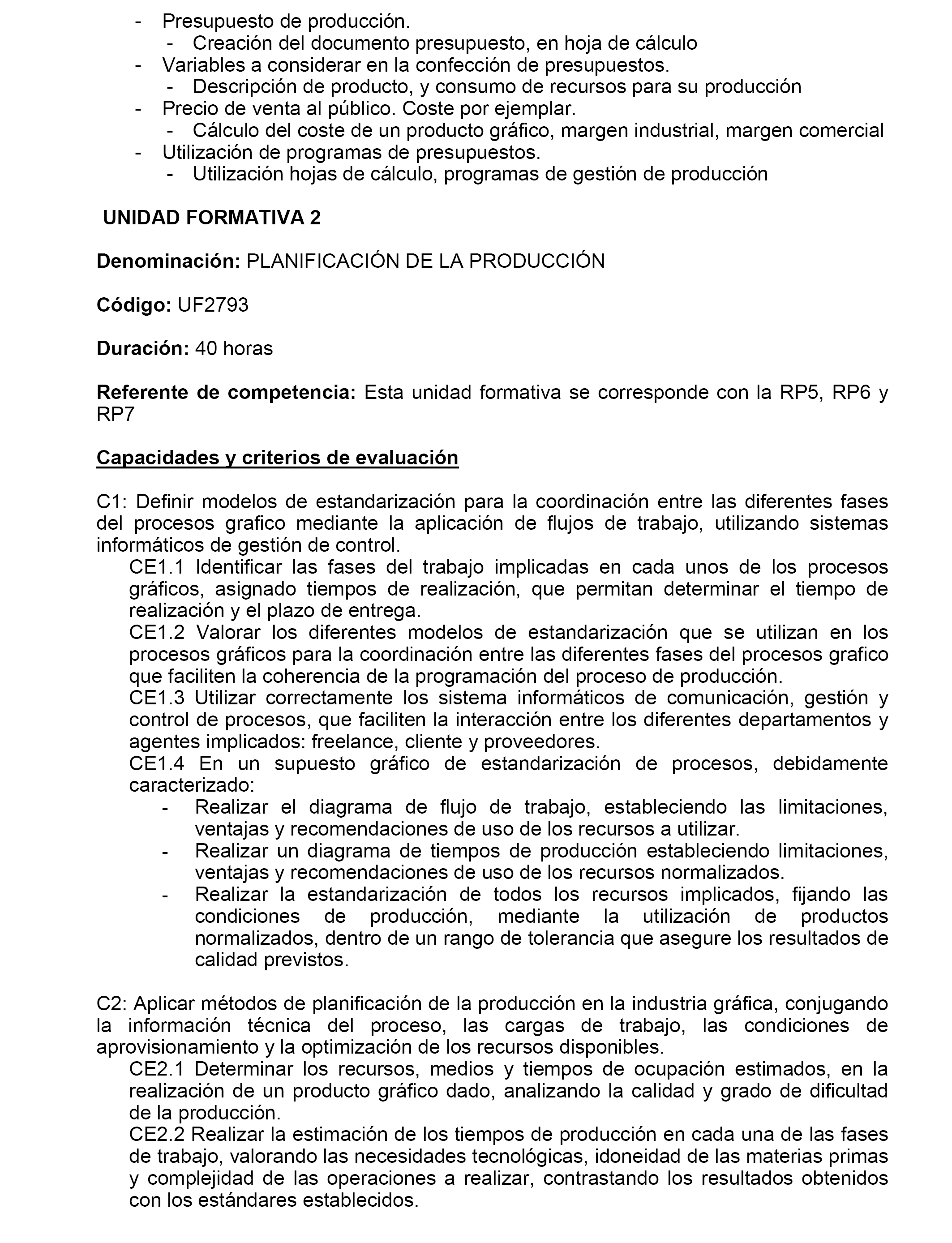 - Presupuesto de producción.
  - Creación del documento presupuesto, en hoja de cálculo
- Variables a considerar en la confección de presupuestos.
  - Descripción de producto, y consumo de recursos para su producción
- Precio de venta al público. Coste por ejemplar.
  - Cálculo del coste de un producto gráfico, margen industrial, margen comercial
- Utilización de programas de presupuestos.
  - Utilización hojas de cálculo, programas de gestión de producción

UNIDAD FORMATIVA 2

Denominación: PLANIFICACIÓN DE LA PRODUCCIÓN

Código: UF2793

Duración: 40 horas

Referente de competencia: Esta unidad formativa se corresponde con la RP5, RP6 y RP7

Capacidades y criterios de evaluación

C1: Definir modelos de estandarización para la coordinación entre las diferentes fases del procesos grafico mediante la aplicación de flujos de trabajo, utilizando sistemas informáticos de gestión de control.
CE1.1 Identificar las fases del trabajo implicadas en cada unos de los procesos gráficos, asignado tiempos de realización, que permitan determinar el tiempo de realización y el plazo de entrega.
CE1.2 Valorar los diferentes modelos de estandarización que se utilizan en los procesos gráficos para la coordinación entre las diferentes fases del procesos grafico que faciliten la coherencia de la programación del proceso de producción.
CE1.3 Utilizar correctamente los sistema informáticos de comunicación, gestión y control de procesos, que faciliten la interacción entre los diferentes departamentos y agentes implicados: freelance, cliente y proveedores.
CE1.4 En un supuesto gráfico de estandarización de procesos, debidamente caracterizado:
- Realizar el diagrama de flujo de trabajo, estableciendo las limitaciones, ventajas y recomendaciones de uso de los recursos a utilizar.
- Realizar un diagrama de tiempos de producción estableciendo limitaciones, ventajas y recomendaciones de uso de los recursos normalizados.
- Realizar la estandarización de todos los recursos implicados, fijando las condiciones de producción, mediante la utilización de productos normalizados, dentro de un rango de tolerancia que asegure los resultados de calidad previstos.

C2: Aplicar métodos de planificación de la producción en la industria gráfica, conjugando la información técnica del proceso, las cargas de trabajo, las condiciones de aprovisionamiento y la optimización de los recursos disponibles.
CE2.1 Determinar los recursos, medios y tiempos de ocupación estimados, en la realización de un producto gráfico dado, analizando la calidad y grado de dificultad de la producción.
CE2.2 Realizar la estimación de los tiempos de producción en cada una de las fases de trabajo, valorando las necesidades tecnológicas, idoneidad de las materias primas y complejidad de las operaciones a realizar, contrastando los resultados obtenidos con los estándares establecidos.